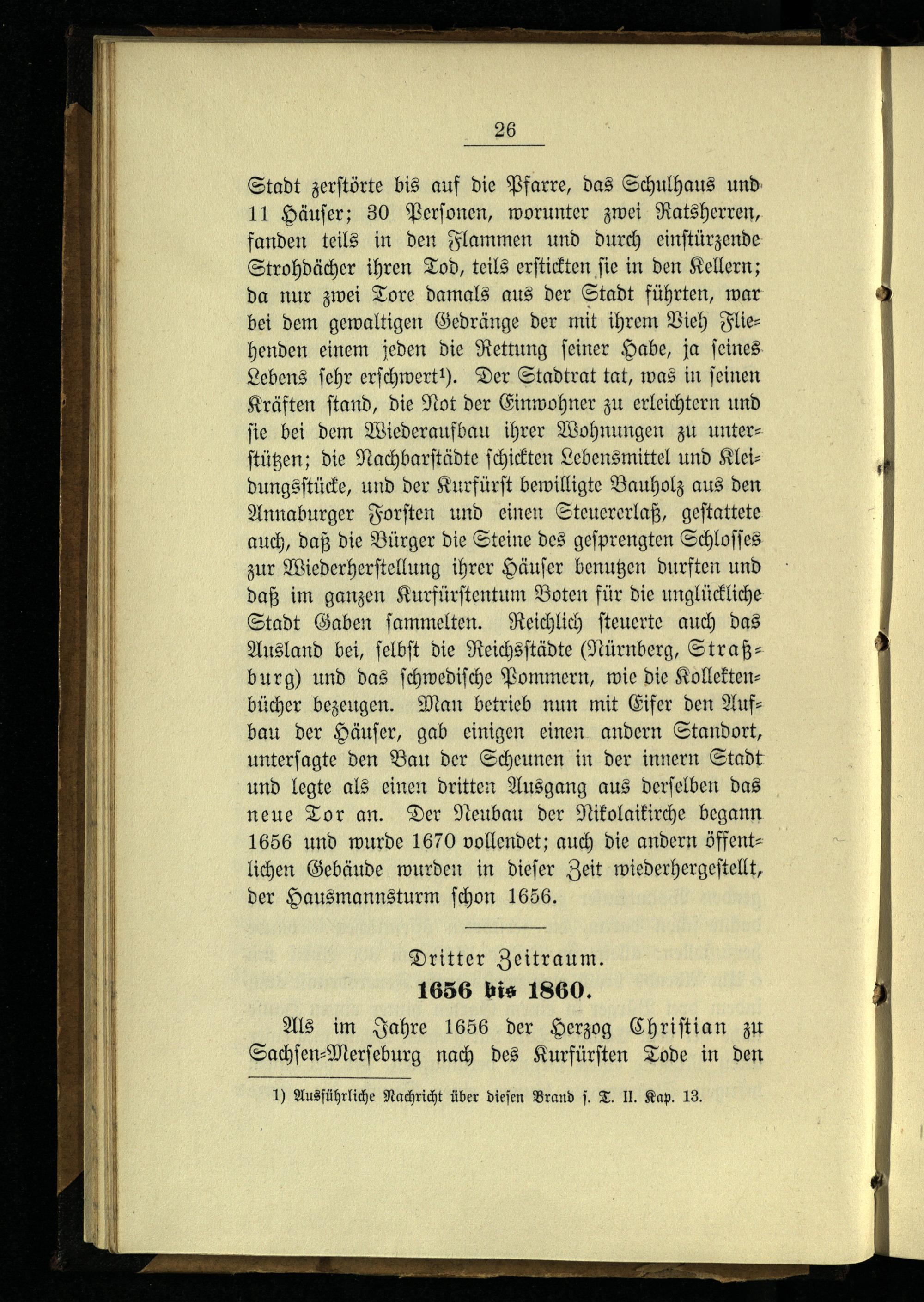 26

Stadt zerstörte bis auf die Pfarre, das Schulhaus und 11 Häuser; 30 Personen, worunter zwei Ratsherren, fanden teils in den Flammen und durch einstürzende Strohdächer ihren Tod, teils erstickten sie in den Kellern; da nur zwei Tore damals aus der Stadt führten, war bei dem gewaltigen Gedränge der mit ihrem Vieh Fliehenden einem jeden die Rettung seiner Habe, ja seines Lebens sehr erschwert¹). Der Stadtrat tat, was in seinen Kräften stand, die Not der Einwohner zu erleichtern und sie bei dem Wiederaufbau ihrer Wohnungen zu unterstützen; die Nachbarstädte schickten Lebensmittel und Kleidungsstücke, und der Kurfürst bewilligte Bauholz aus den Annaburger Forsten und einen Steuererlaß, gestattete auch, daß die Bürger die Steine des gesprengten Schlosses zur Wiederherstellung ihrer Häuser benutzen durften und daß im ganzen Kurfürstentum Boten für die unglückliche Stadt Gaben sammelten. Reichlich steuerte auch das Ausland bei, selbst die Reichsstädte (Nürnberg, Straßburg) und das schwedische Pommern, wie die Kollektenbücher bezeugen. Man betrieb nun mit Eifer den Aufbau der Häuser, gab einigen einen andern Standort, untersagte den Bau der Scheunen in der innern Stadt und legte als einen dritten Ausgang aus derselben das neue Tor an. Der Neubau der Nikolaikirche begann 1656 und wurde 1670 vollendet; auch die andern öffentlichen Gebäude wurden in dieser Zeit wiederhergestellt, der Hausmannsturm schon 1656.

Dritter Zeitraum.
1656 bis 1860.

Als im Jahre 1656 der Herzog Christian zu Sachsen-Merseburg nach des Kurfürsten Tode in den

1) Ausführliche Nachricht über diesen Brand s. T. II. Kap. 13.